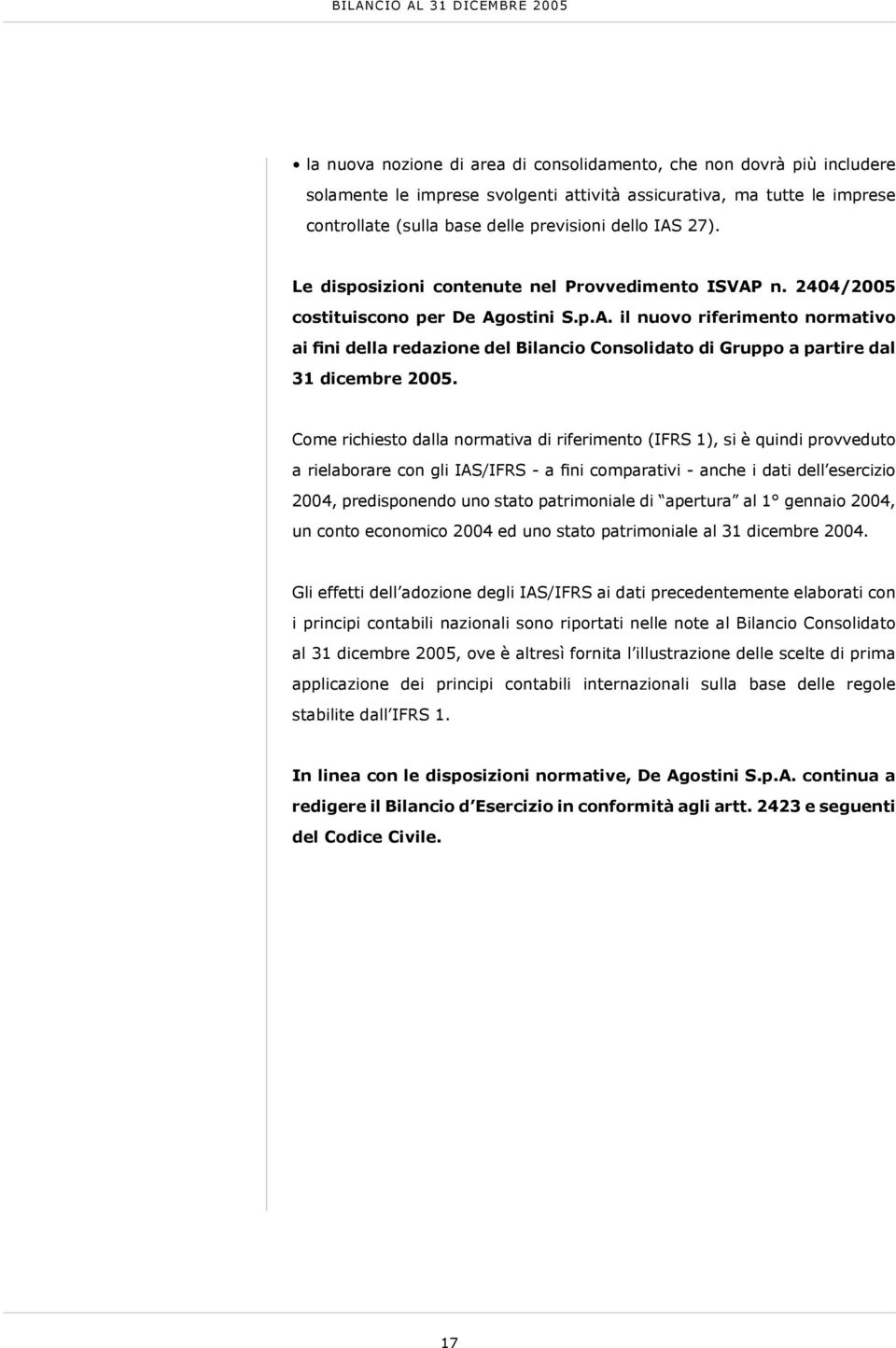 BILANCIO AL 31 DICEMBRE 2005

• la nuova nozione di area di consolidamento, che non dovrà più includere solamente le imprese svolgenti attività assicurativa, ma tutte le imprese controllate (sulla base delle previsioni dello IAS 27).

Le disposizioni contenute nel Provvedimento ISVAP n. 2404/2005 costituiscono per De Agostini S.p.A. il nuovo riferimento normativo ai fini della redazione del Bilancio Consolidato di Gruppo a partire dal 31 dicembre 2005.

Come richiesto dalla normativa di riferimento (IFRS 1), si è quindi provveduto a rielaborare con gli IAS/IFRS - a fini comparativi - anche i dati dell esercizio 2004, predisponendo uno stato patrimoniale di apertura al 1° gennaio 2004, un conto economico 2004 ed uno stato patrimoniale al 31 dicembre 2004.

Gli effetti dell adozione degli IAS/IFRS ai dati precedentemente elaborati con i principi contabili nazionali sono riportati nelle note al Bilancio Consolidato al 31 dicembre 2005, ove è altresì fornita l illustrazione delle scelte di prima applicazione dei principi contabili internazionali sulla base delle regole stabilite dall IFRS 1.

In linea con le disposizioni normative, De Agostini S.p.A. continua a redigere il Bilancio d Esercizio in conformità agli artt. 2423 e seguenti del Codice Civile.

17